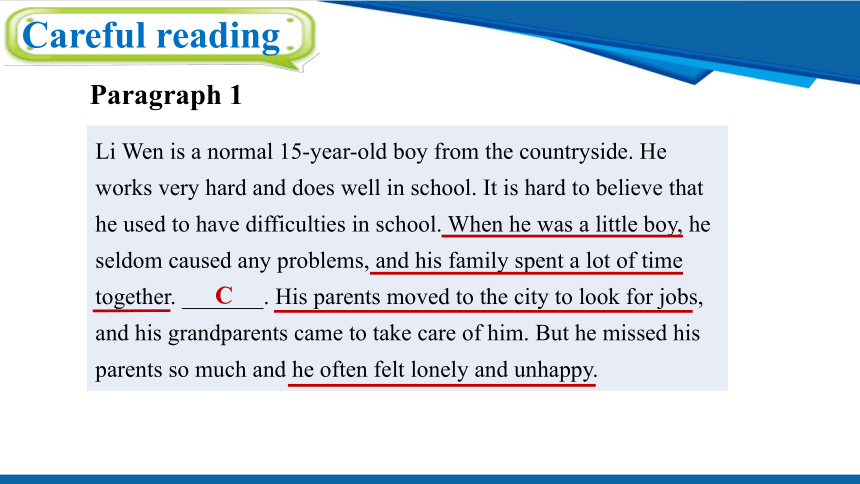 Careful reading

Paragraph 1

Li Wen is a normal 15-year-old boy from the countryside. He works very hard and does well in school. It is hard to believe that he used to have difficulties in school. When he was a little boy, he seldom caused any problems, and his family spent a lot of time together. ___C___. His parents moved to the city to look for jobs, and his grandparents came to take care of him. But he missed his parents so much and he often felt lonely and unhappy.